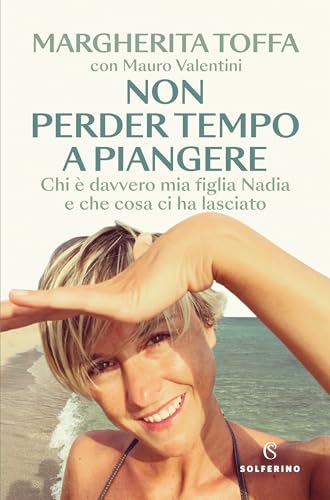 MARGHERITA TOFFA
con Mauro Valentini

NON PERDER TEMPO A PIANGERE

Chi è davvero mia figlia Nadia e che cosa ci ha lasciato

S
SOLFERINO